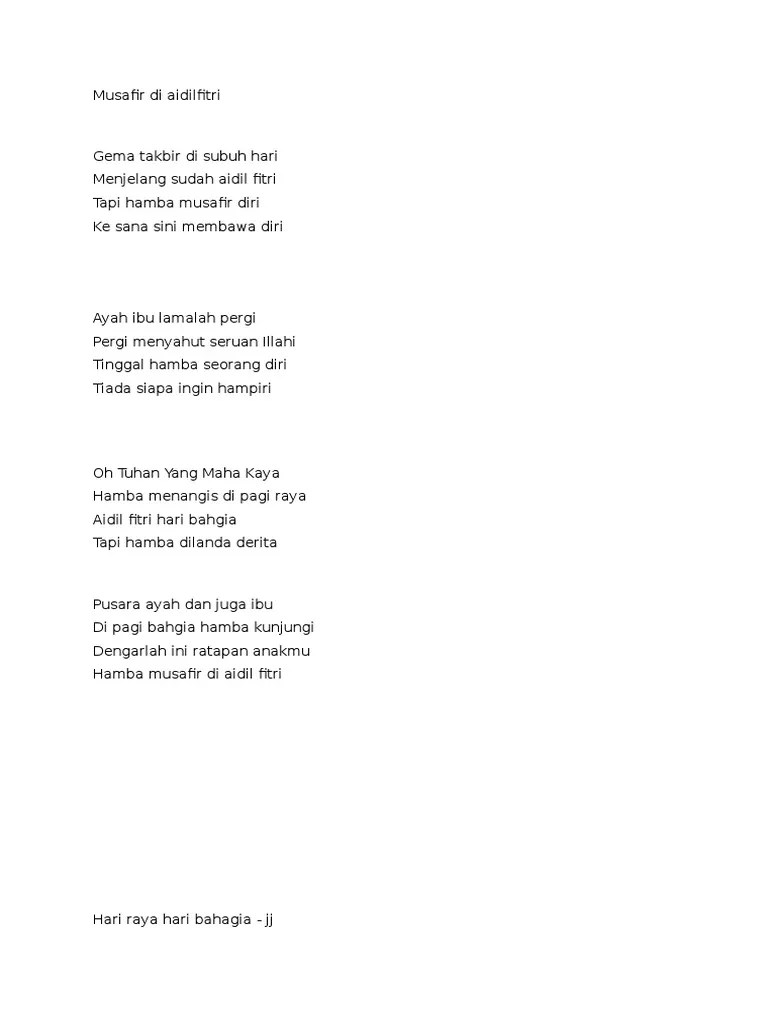 Musafir di aidilfitri

Gema takbir di subuh hari
Menjelang sudah aidil fitri
Tapi hamba musafir diri
Ke sana sini membawa diri

Ayah ibu lamalah pergi
Pergi menyahut seruan Illahi
Tinggal hamba seorang diri
Tiada siapa ingin hampiri

Oh Tuhan Yang Maha Kaya
Hamba menangis di pagi raya
Aidil fitri hari bahgia
Tapi hamba dilanda derita

Pusara ayah dan juga ibu
Di pagi bahgia hamba kunjungi
Dengarlah ini ratapan anakmu
Hamba musafir di aidil fitri

Hari raya hari bahagia - jj